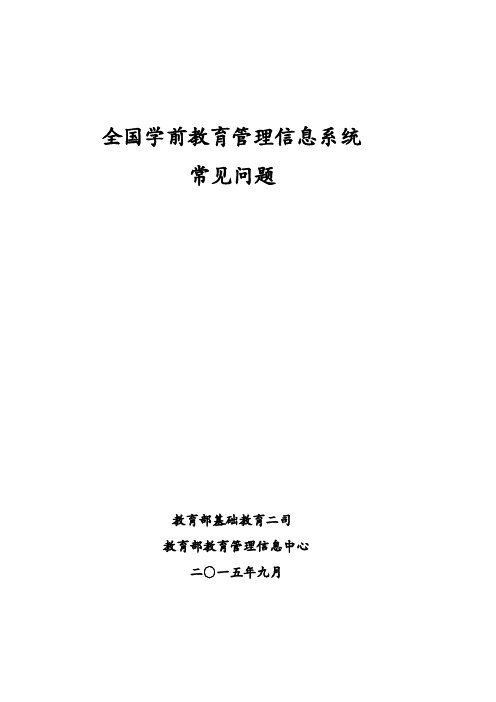 全国学前教育管理信息系统

常见问题

教育部基础教育二司

教育部教育管理信息中心

二〇一五年九月